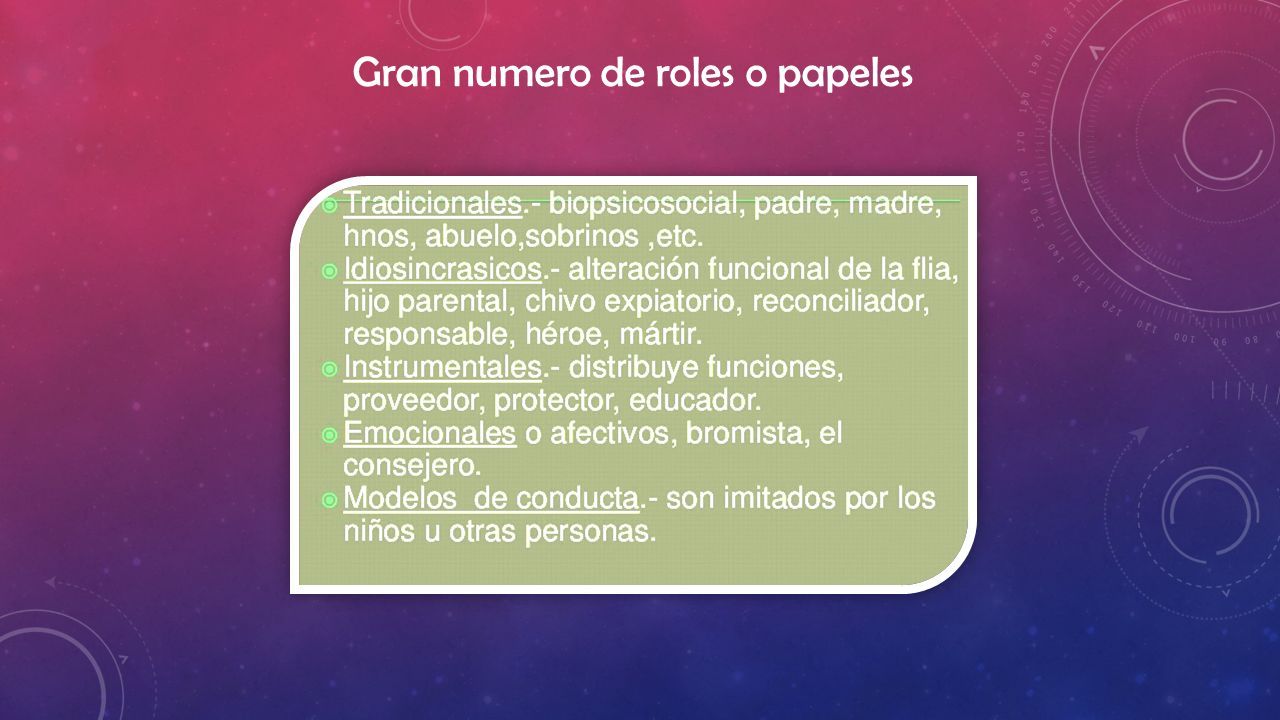 Gran numero de roles o papeles

Tradicionales.- biopsicosocial, padre, madre, hnos, abuelo,sobrinos ,etc.
Idiosincrasicos.- alteración funcional de la flia, hijo parental, chivo expiatorio, reconciliador, responsable, héroe, mártir.
Instrumentales.- distribuye funciones, proveedor, protector, educador.
Emocionales o afectivos, bromista, el consejero.
Modelos de conducta.- son imitados por los niños u otras personas.